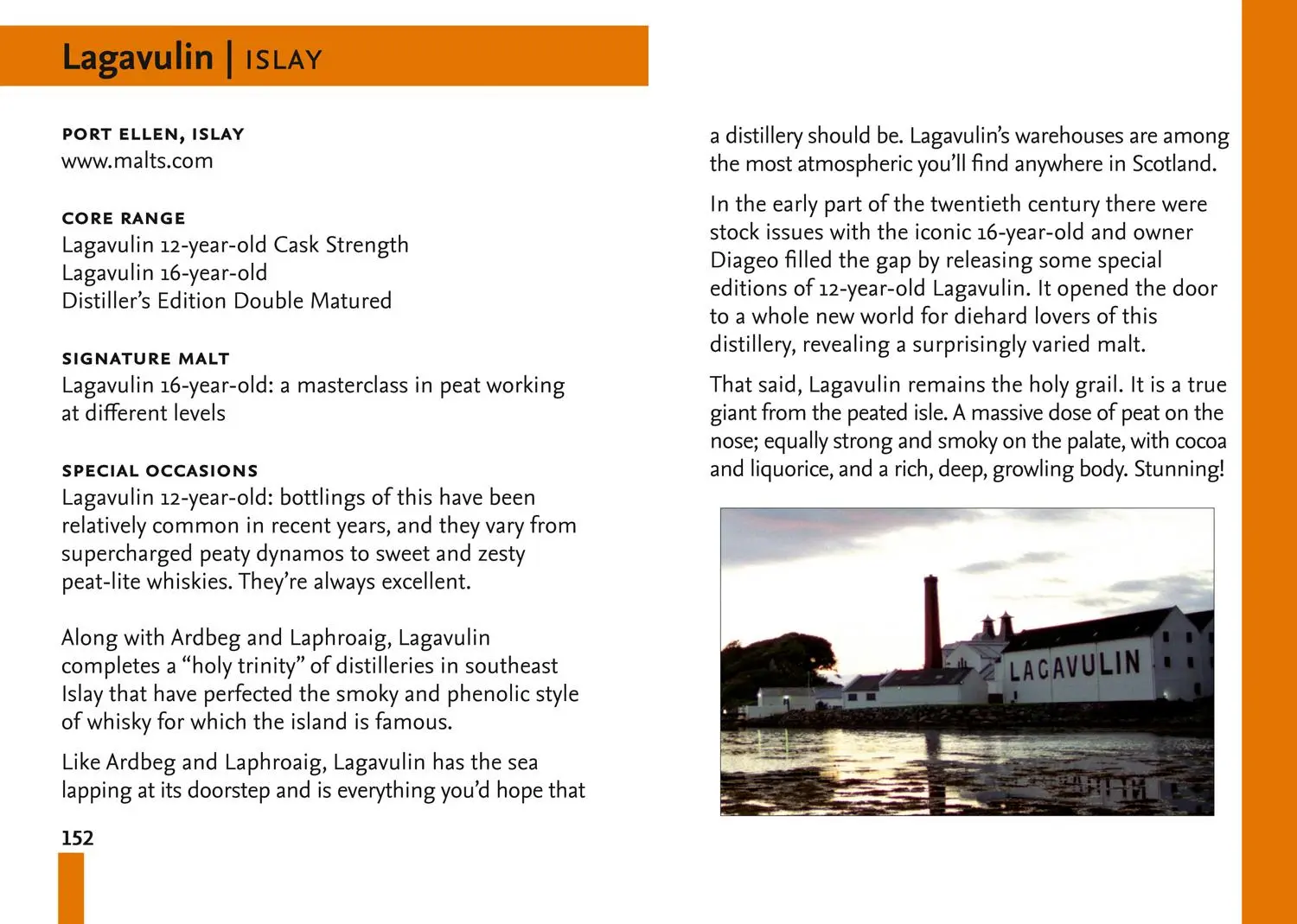 Lagavulin | ISLAY

PORT ELLEN, ISLAY
www.malts.com

CORE RANGE
Lagavulin 12-year-old Cask Strength
Lagavulin 16-year-old
Distiller's Edition Double Matured

SIGNATURE MALT
Lagavulin 16-year-old: a masterclass in peat working at different levels

SPECIAL OCCASIONS
Lagavulin 12-year-old: bottlings of this have been relatively common in recent years, and they vary from supercharged peaty dynamos to sweet and zesty peat-lite whiskies. They're always excellent.

Along with Ardbeg and Laphroaig, Lagavulin completes a "holy trinity" of distilleries in southeast Islay that have perfected the smoky and phenolic style of whisky for which the island is famous.

Like Ardbeg and Laphroaig, Lagavulin has the sea lapping at its doorstep and is everything you'd hope that a distillery should be. Lagavulin's warehouses are among the most atmospheric you'll find anywhere in Scotland.

In the early part of the twentieth century there were stock issues with the iconic 16-year-old and owner Diageo filled the gap by releasing some special editions of 12-year-old Lagavulin. It opened the door to a whole new world for diehard lovers of this distillery, revealing a surprisingly varied malt.

That said, Lagavulin remains the holy grail. It is a true giant from the peated isle. A massive dose of peat on the nose; equally strong and smoky on the palate, with cocoa and liquorice, and a rich, deep, growling body. Stunning!

LAGAVULIN

152